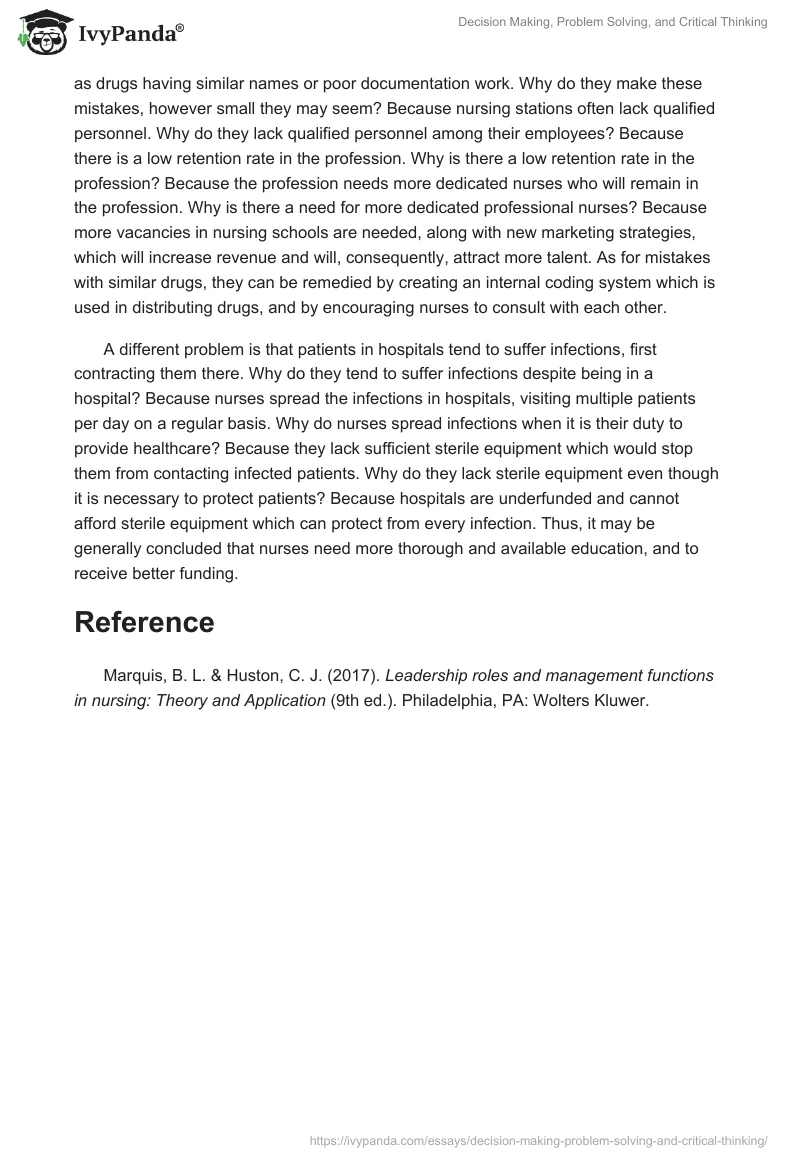 IvyPanda®

Decision Making, Problem Solving, and Critical Thinking

as drugs having similar names or poor documentation work. Why do they make these mistakes, however small they may seem? Because nursing stations often lack qualified personnel. Why do they lack qualified personnel among their employees? Because there is a low retention rate in the profession. Why is there a low retention rate in the profession? Because the profession needs more dedicated nurses who will remain in the profession. Why is there a need for more dedicated professional nurses? Because more vacancies in nursing schools are needed, along with new marketing strategies, which will increase revenue and will, consequently, attract more talent. As for mistakes with similar drugs, they can be remedied by creating an internal coding system which is used in distributing drugs, and by encouraging nurses to consult with each other.

A different problem is that patients in hospitals tend to suffer infections, first contracting them there. Why do they tend to suffer infections despite being in a hospital? Because nurses spread the infections in hospitals, visiting multiple patients per day on a regular basis. Why do nurses spread infections when it is their duty to provide healthcare? Because they lack sufficient sterile equipment which would stop them from contacting infected patients. Why do they lack sterile equipment even though it is necessary to protect patients? Because hospitals are underfunded and cannot afford sterile equipment which can protect from every infection. Thus, it may be generally concluded that nurses need more thorough and available education, and to receive better funding.

Reference

Marquis, B. L. & Huston, C. J. (2017). Leadership roles and management functions in nursing: Theory and Application (9th ed.). Philadelphia, PA: Wolters Kluwer.

https://ivypanda.com/essays/decision-making-problem-solving-and-critical-thinking/